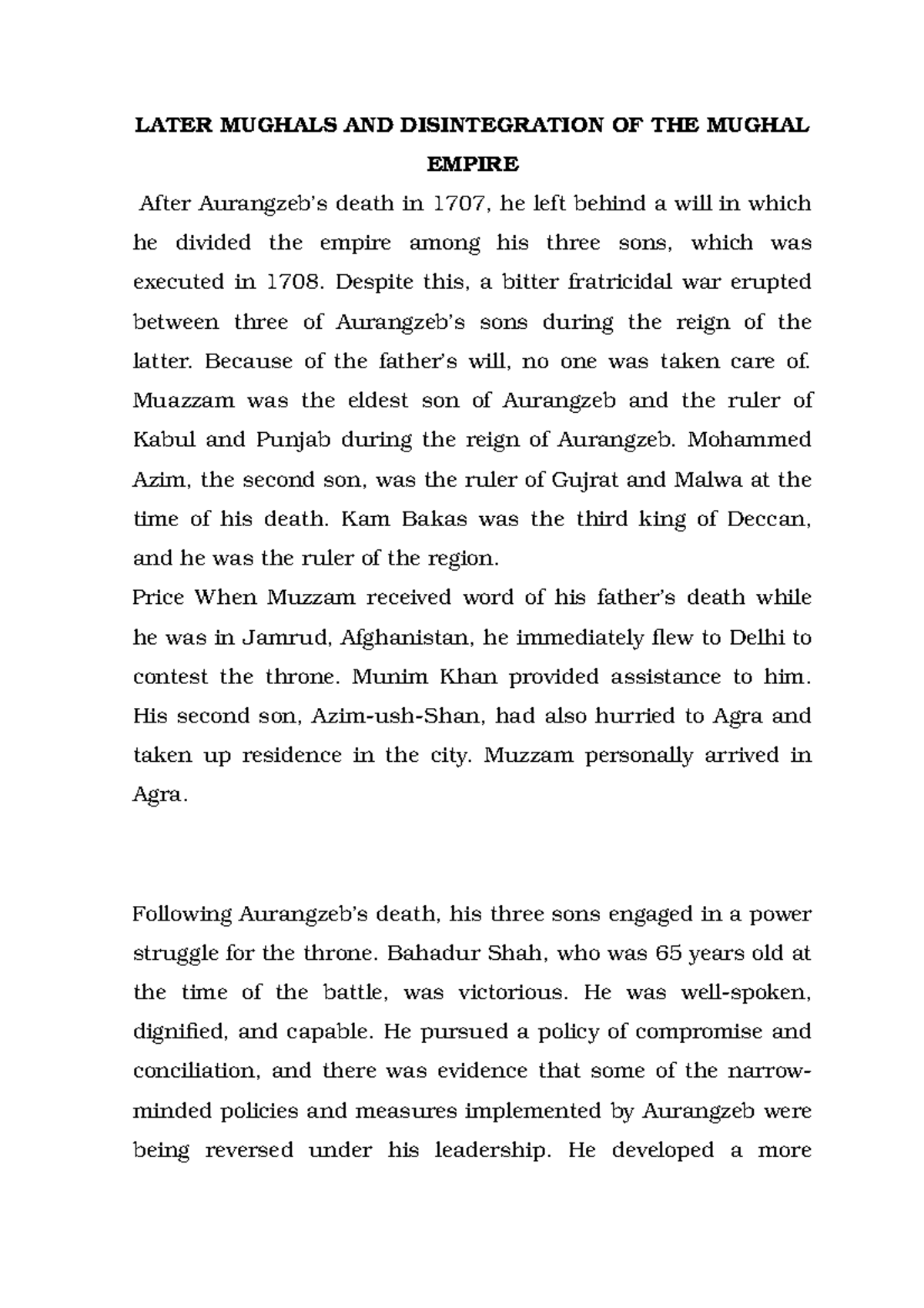 LATER MUGHALS AND DISINTEGRATION OF THE MUGHAL EMPIRE

After Aurangzeb's death in 1707, he left behind a will in which he divided the empire among his three sons, which was executed in 1708. Despite this, a bitter fratricidal war erupted between three of Aurangzeb's sons during the reign of the latter. Because of the father's will, no one was taken care of. Muazzam was the eldest son of Aurangzeb and the ruler of Kabul and Punjab during the reign of Aurangzeb. Mohammed Azim, the second son, was the ruler of Gujrat and Malwa at the time of his death. Kam Bakas was the third king of Deccan, and he was the ruler of the region.

Price When Muzzam received word of his father's death while he was in Jamrud, Afghanistan, he immediately flew to Delhi to contest the throne. Munim Khan provided assistance to him. His second son, Azim-ush-Shan, had also hurried to Agra and taken up residence in the city. Muzzam personally arrived in Agra.

Following Aurangzeb's death, his three sons engaged in a power struggle for the throne. Bahadur Shah, who was 65 years old at the time of the battle, was victorious. He was well-spoken, dignified, and capable. He pursued a policy of compromise and conciliation, and there was evidence that some of the narrow-minded policies and measures implemented by Aurangzeb were being reversed under his leadership. He developed a more